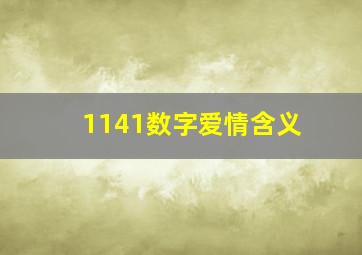 1141数字爱情含义